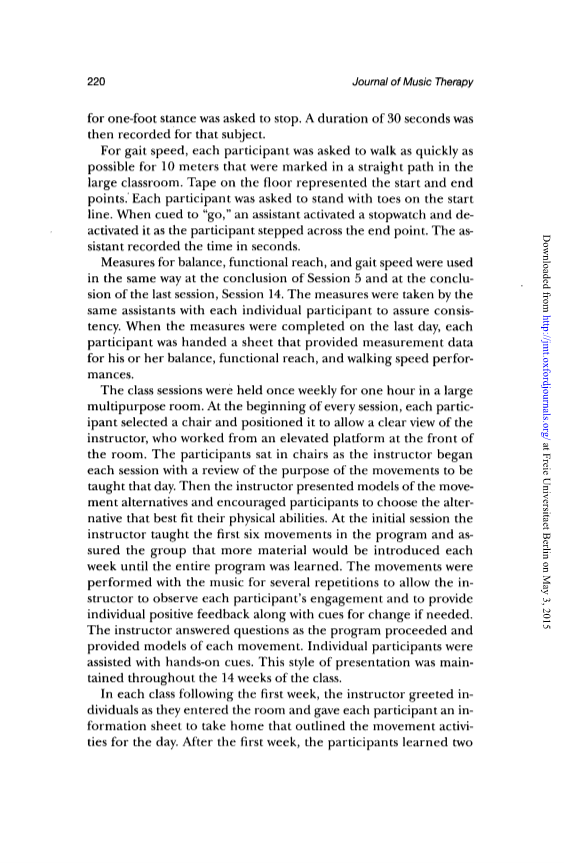 220 Journal of Music Therapy

for one-foot stance was asked to stop. A duration of 30 seconds was then recorded for that subject.

For gait speed, each participant was asked to walk as quickly as possible for 10 meters that were marked in a straight path in the large classroom. Tape on the floor represented the start and end points. Each participant was asked to stand with toes on the start line. When cued to "go," an assistant activated a stopwatch and deactivated it as the participant stepped across the end point. The assistant recorded the time in seconds.

Measures for balance, functional reach, and gait speed were used in the same way at the conclusion of Session 5 and at the conclusion of the last session, Session 14. The measures were taken by the same assistants with each individual participant to assure consistency. When the measures were completed on the last day, each participant was handed a sheet that provided measurement data for his or her balance, functional reach, and walking speed performances.

The class sessions were held once weekly for one hour in a large multipurpose room. At the beginning of every session, each participant selected a chair and positioned it to allow a clear view of the instructor, who worked from an elevated platform at the front of the room. The participants sat in chairs as the instructor began each session with a review of the purpose of the movements to be taught that day. Then the instructor presented models of the movement alternatives and encouraged participants to choose the alternative that best fit their physical abilities. At the initial session the instructor taught the first six movements in the program and assured the group that more material would be introduced each week until the entire program was learned. The movements were performed with the music for several repetitions to allow the instructor to observe each participant's engagement and to provide individual positive feedback along with cues for change if needed. The instructor answered questions as the program proceeded and provided models of each movement. Individual participants were assisted with hands-on cues. This style of presentation was maintained throughout the 14 weeks of the class.

In each class following the first week, the instructor greeted individuals as they entered the room and gave each participant an information sheet to take home that outlined the movement activities for the day. After the first week, the participants learned two

Downloaded from http://jmt.oxfordjournals.org/ at Freie Universitaet Berlin on May 3, 2015